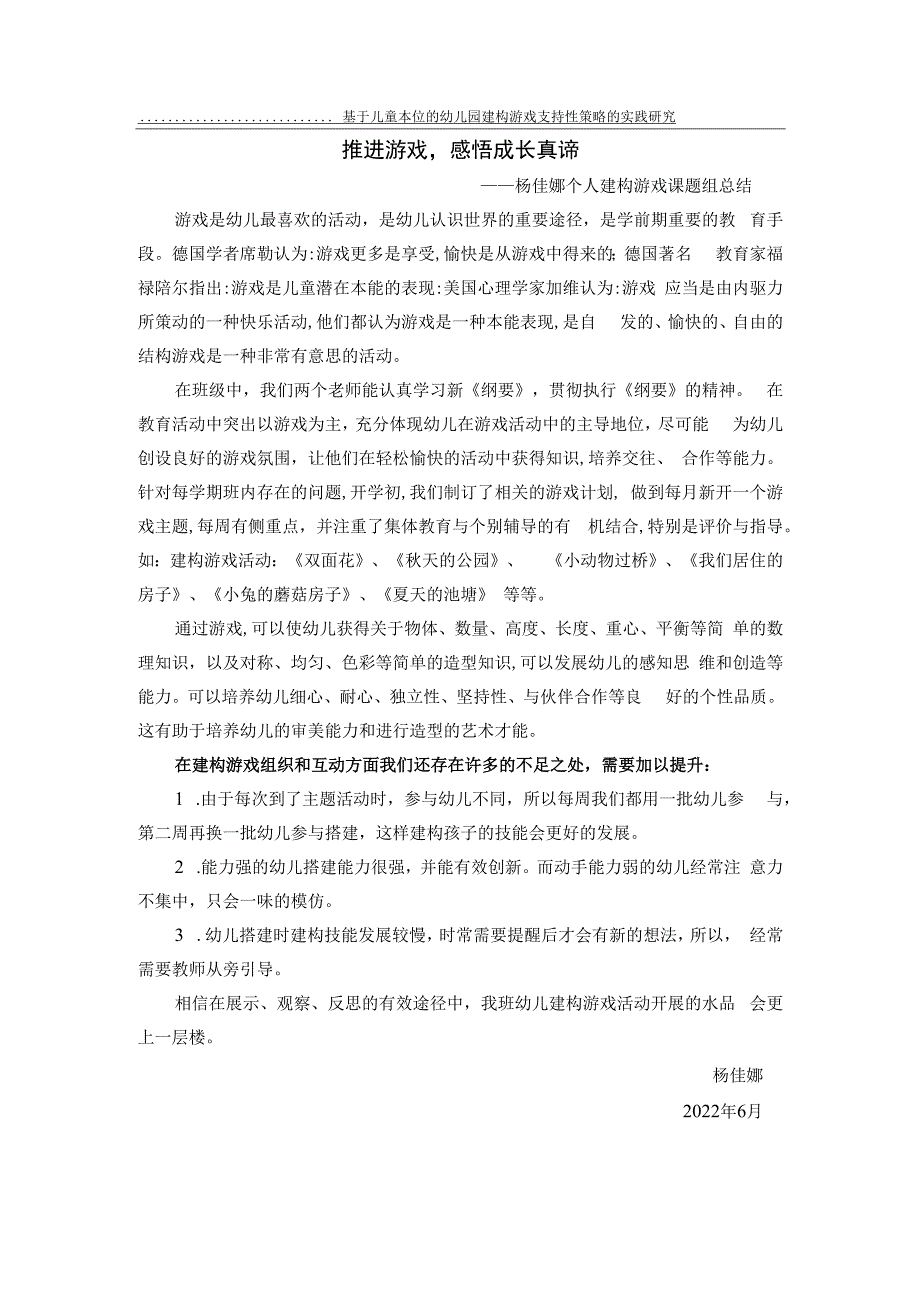 ............................基于儿童本位的幼儿园建构游戏支持性策略的实践研究

推进游戏，感悟成长真谛

——杨佳娜个人建构游戏课题组总结

游戏是幼儿最喜欢的活动，是幼儿认识世界的重要途径，是学前期重要的教育手段。德国学者席勒认为:游戏更多是享受,愉快是从游戏中得来的;德国著名教育家福禄陪尔指出:游戏是儿童潜在本能的表现:美国心理学家加维认为:游戏应当是由内驱力所策动的一种快乐活动,他们都认为游戏是一种本能表现,是自发的、愉快的、自由的结构游戏是一种非常有意思的活动。

在班级中，我们两个老师能认真学习新《纲要》，贯彻执行《纲要》的精神。在教育活动中突出以游戏为主，充分体现幼儿在游戏活动中的主导地位，尽可能为幼儿创设良好的游戏氛围，让他们在轻松愉快的活动中获得知识，培养交往、合作等能力。针对每学期班内存在的问题,开学初,我们制订了相关的游戏计划，做到每月新开一个游戏主题,每周有侧重点，并注重了集体教育与个别辅导的有机结合,特别是评价与指导。如：建构游戏活动：《双面花》、《秋天的公园》、《小动物过桥》、《我们居住的房子》、《小兔的蘑菇房子》、《夏天的池塘》等等。

通过游戏,可以使幼儿获得关于物体、数量、高度、长度、重心、平衡等简单的数理知识，以及对称、均匀、色彩等简单的造型知识,可以发展幼儿的感知思维和创造等能力。可以培养幼儿细心、耐心、独立性、坚持性、与伙伴合作等良好的个性品质。这有助于培养幼儿的审美能力和进行造型的艺术才能。

在建构游戏组织和互动方面我们还存在许多的不足之处，需要加以提升：

1 .由于每次到了主题活动时，参与幼儿不同，所以每周我们都用一批幼儿参与，第二周再换一批幼儿参与搭建，这样建构孩子的技能会更好的发展。

2 .能力强的幼儿搭建能力很强，并能有效创新。而动手能力弱的幼儿经常注意力不集中，只会一味的模仿。

3 .幼儿搭建时建构技能发展较慢，时常需要提醒后才会有新的想法，所以，经常需要教师从旁引导。

相信在展示、观察、反思的有效途径中，我班幼儿建构游戏活动开展的水品会更上一层楼。

杨佳娜

2022年6月